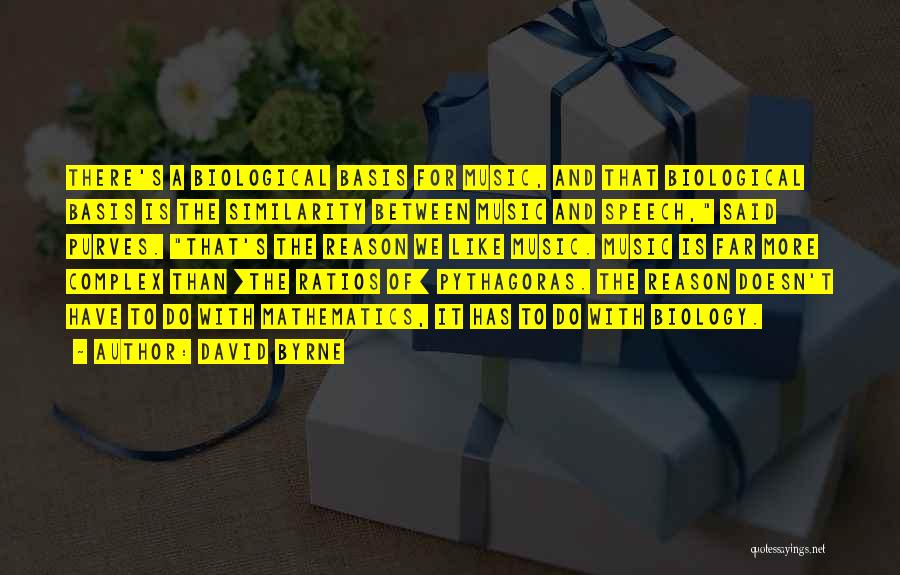 THERE'S A BIOLOGICAL BASIS FOR MUSIC, AND THAT BIOLOGICAL BASIS IS THE SIMILARITY BETWEEN MUSIC AND SPEECH," SAID PURVES. "THAT'S THE REASON WE LIKE MUSIC. MUSIC IS FAR MORE COMPLEX THAN [THE RATIOS OF] PYTHAGORAS. THE REASON DOESN'T HAVE TO DO WITH MATHEMATICS, IT HAS TO DO WITH BIOLOGY.

- AUTHOR: DAVID BYRNE

quotessayings.net